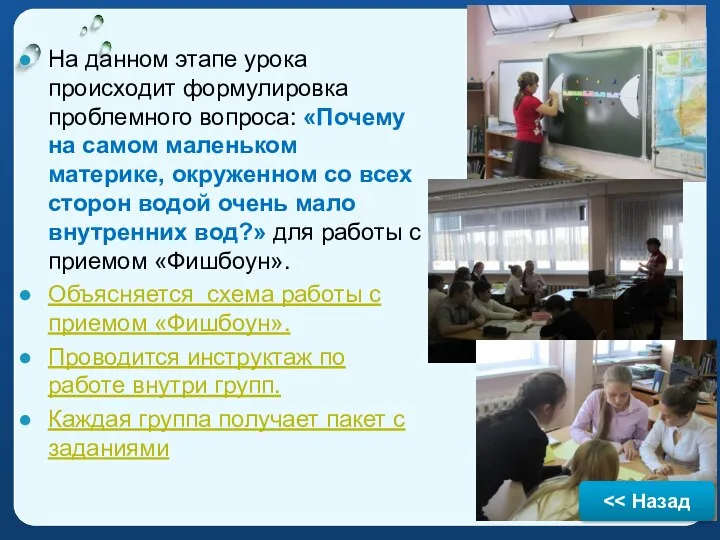 На данном этапе урока происходит формулировка проблемного вопроса: «Почему на самом маленьком материке, окруженном со всех сторон водой очень мало внутренних вод?» для работы с приемом «Фишбоун».

Объясняется  схема работы с приемом «Фишбоун».

Проводится инструктаж по работе внутри групп.

Каждая группа получает пакет с заданиями

<< Назад